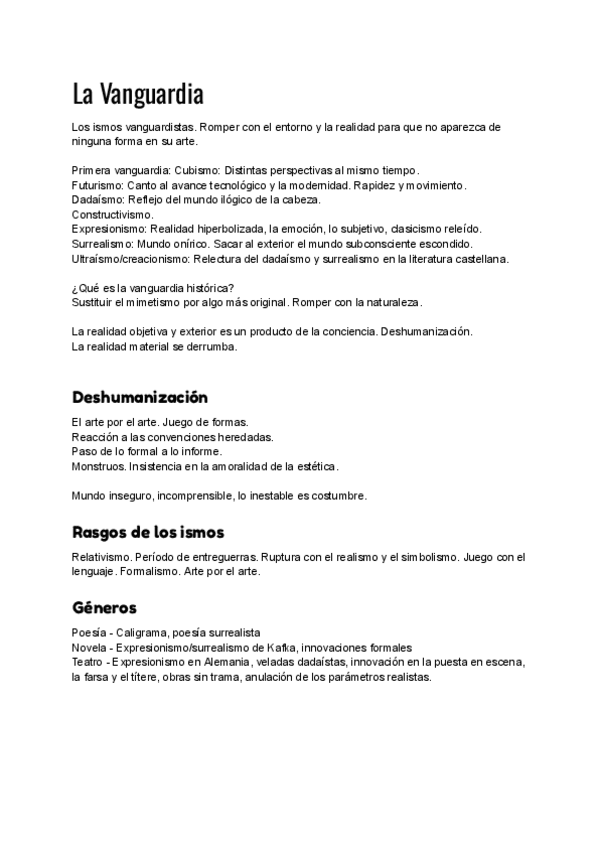 La Vanguardia

Los ismos vanguardistas. Romper con el entorno y la realidad para que no aparezca de ninguna forma en su arte.

Primera vanguardia: Cubismo: Distintas perspectivas al mismo tiempo.
Futurismo: Canto al avance tecnológico y la modernidad. Rapidez y movimiento.
Dadaísmo: Reflejo del mundo ilógico de la cabeza.
Constructivismo.
Expresionismo: Realidad hiperbolizada, la emoción, lo subjetivo, clasicismo releído.
Surrealismo: Mundo onírico. Sacar al exterior el mundo subconsciente escondido.
Ultraísmo/creacionismo: Relectura del dadaísmo y surrealismo en la literatura castellana.

¿Qué es la vanguardia histórica?
Sustituir el mimetismo por algo más original. Romper con la naturaleza.

La realidad objetiva y exterior es un producto de la conciencia. Deshumanización.
La realidad material se derrumba.

Deshumanización

El arte por el arte. Juego de formas.
Reacción a las convenciones heredadas.
Paso de lo formal a lo informe.
Monstruos. Insistencia en la amoralidad de la estética.

Mundo inseguro, incomprensible, lo inestable es costumbre.

Rasgos de los ismos

Relativismo. Período de entreguerras. Ruptura con el realismo y el simbolismo. Juego con el lenguaje. Formalismo. Arte por el arte.

Géneros

Poesía - Caligrama, poesía surrealista
Novela - Expresionismo/surrealismo de Kafka, innovaciones formales
Teatro - Expresionismo en Alemania, veladas dadaístas, innovación en la puesta en escena, la farsa y el títere, obras sin trama, anulación de los parámetros realistas.